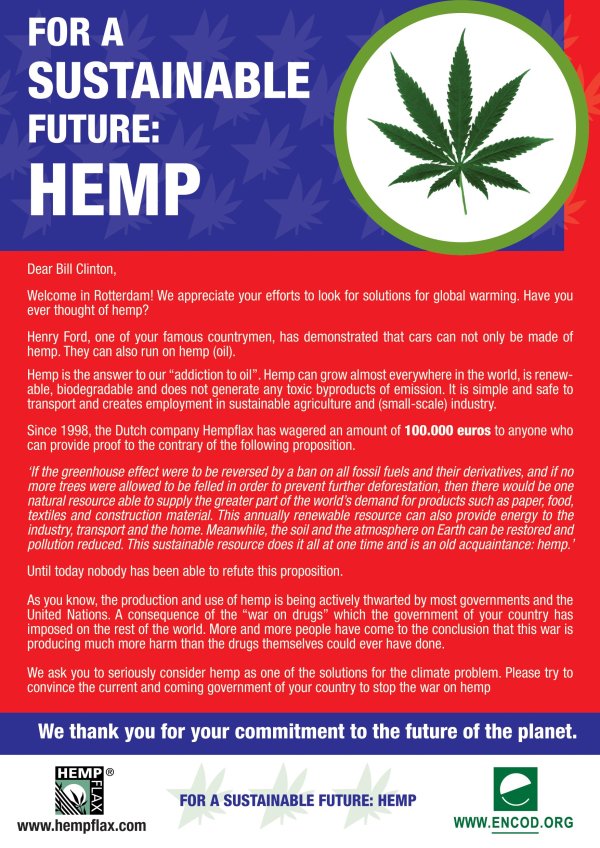 FOR A SUSTAINABLE FUTURE: HEMP

Dear Bill Clinton,

Welcome in Rotterdam! We appreciate your efforts to look for solutions for global warming. Have you ever thought of hemp?

Henry Ford, one of your famous countrymen, has demonstrated that cars can not only be made of hemp. They can also run on hemp (oil).

Hemp is the answer to our "addiction to oil". Hemp can grow almost everywhere in the world, is renewable, biodegradable and does not generate any toxic byproducts of emission. It is simple and safe to transport and creates employment in sustainable agriculture and (small-scale) industry.

Since 1998, the Dutch company Hempflax has wagered an amount of 100.000 euros to anyone who can provide proof to the contrary of the following proposition.

'If the greenhouse effect were to be reversed by a ban on all fossil fuels and their derivatives, and if no more trees were allowed to be felled in order to prevent further deforestation, then there would be one natural resource able to supply the greater part of the world's demand for products such as paper, food, textiles and construction material. This annually renewable resource can also provide energy to the industry, transport and the home. Meanwhile, the soil and the atmosphere on Earth can be restored and pollution reduced. This sustainable resource does it all at one time and is an old acquaintance: hemp.'

Until today nobody has been able to refute this proposition.

As you know, the production and use of hemp is being actively thwarted by most governments and the United Nations. A consequence of the "war on drugs" which the government of your country has imposed on the rest of the world. More and more people have come to the conclusion that this war is producing much more harm than the drugs themselves could ever have done.

We ask you to seriously consider hemp as one of the solutions for the climate problem. Please try to convince the current and coming government of your country to stop the war on hemp

We thank you for your commitment to the future of the planet.

HEMP FLAX ®
www.hempflax.com

FOR A SUSTAINABLE FUTURE: HEMP

WWW.ENCOD.ORG